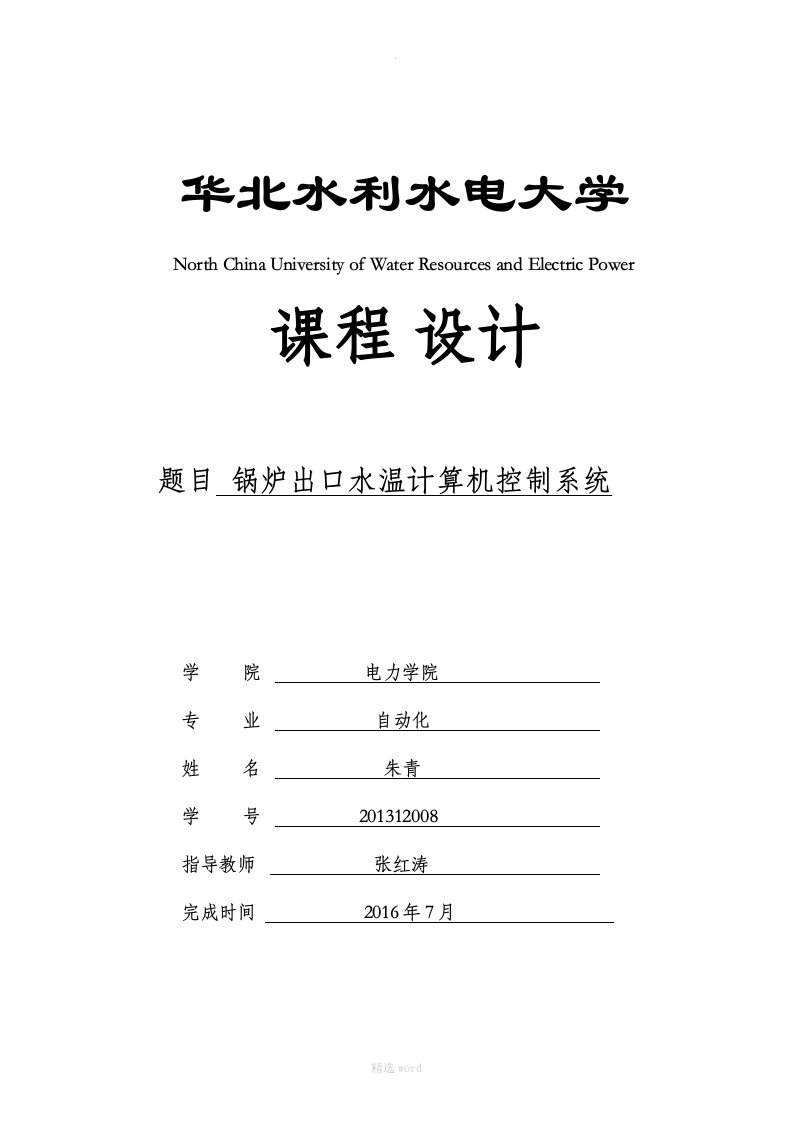 华北水利水电大学

North China University of Water Resources and Electric Power

课程 设计

题目 锅炉出口水温计算机控制系统

学 院 电力学院

专 业 自动化

姓 名 朱青

学 号 201312008

指导教师 张红涛

完成时间 2016 年 7 月

精选 word